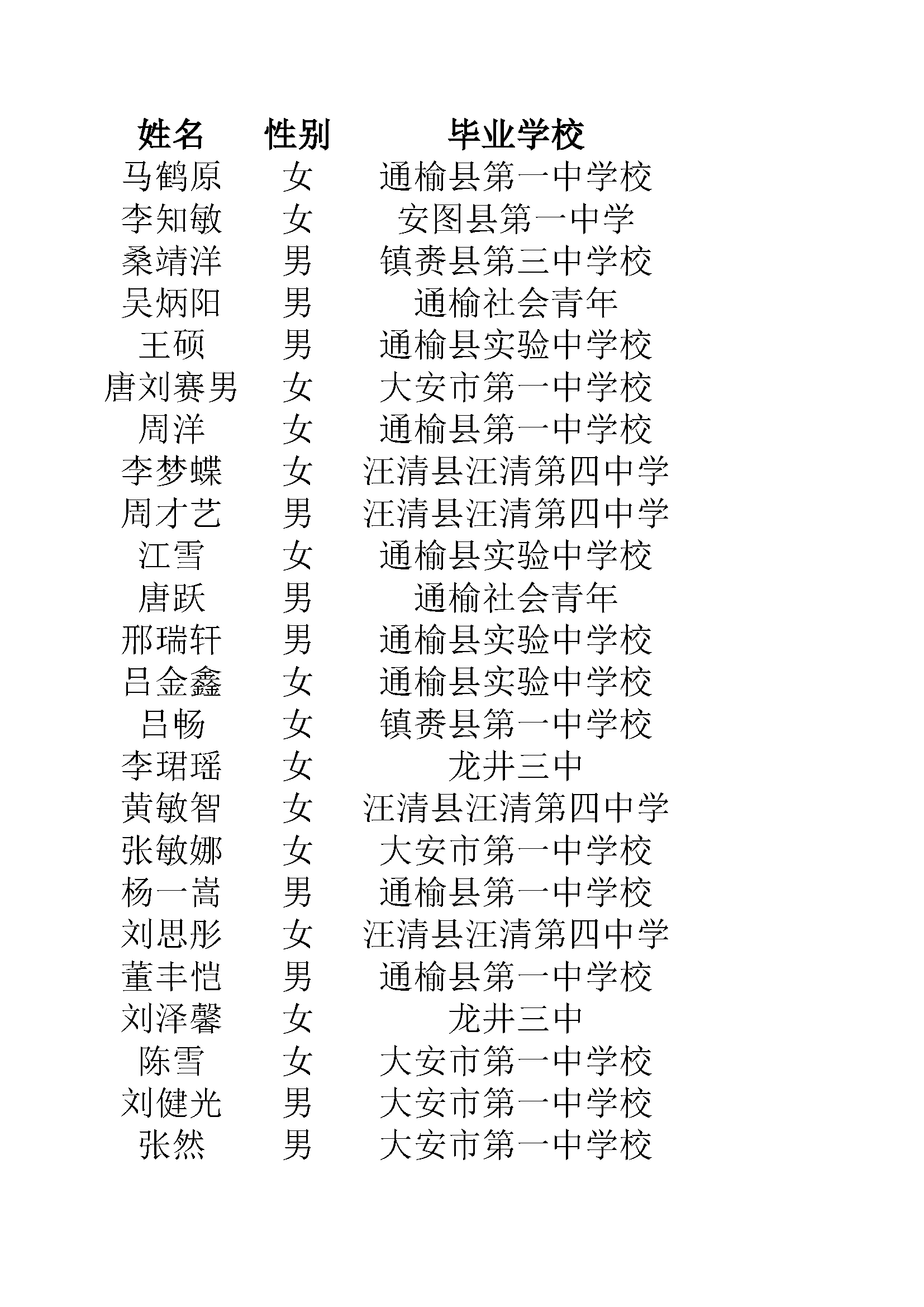 | 姓名 | 性别 | 毕业学校 |
|---|---|---|
| 马鹤原 | 女 | 通榆县第一中学校 |
| 李知敏 | 女 | 安图县第一中学 |
| 桑靖洋 | 男 | 镇赉县第三中学校 |
| 吴炳阳 | 男 | 通榆社会青年 |
| 王硕 | 男 | 通榆县实验中学校 |
| 唐刘赛男 | 女 | 大安市第一中学校 |
| 周洋 | 女 | 通榆县第一中学校 |
| 李梦蝶 | 女 | 汪清县汪清第四中学 |
| 周才艺 | 男 | 汪清县汪清第四中学 |
| 江雪 | 女 | 通榆县实验中学校 |
| 唐跃 | 男 | 通榆社会青年 |
| 邢瑞轩 | 男 | 通榆县实验中学校 |
| 吕金鑫 | 女 | 通榆县实验中学校 |
| 吕畅 | 女 | 镇赉县第一中学校 |
| 李珺瑶 | 女 | 龙井三中 |
| 黄敏智 | 女 | 汪清县汪清第四中学 |
| 张敏娜 | 女 | 大安市第一中学校 |
| 杨一嵩 | 男 | 通榆县第一中学校 |
| 刘思彤 | 女 | 汪清县汪清第四中学 |
| 董丰恺 | 男 | 通榆县第一中学校 |
| 刘泽馨 | 女 | 龙井三中 |
| 陈雪 | 女 | 大安市第一中学校 |
| 刘健光 | 男 | 大安市第一中学校 |
| 张然 | 男 | 大安市第一中学校 |